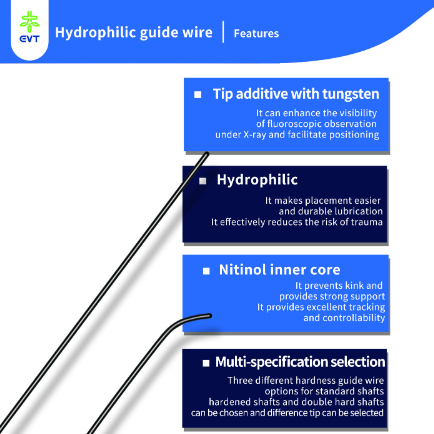 EVT

Hydrophilic guide wire | Features

■ Tip additive with tungsten

It can enhance the visibility of fluoroscopic observation under X-ray and facilitate positioning

■ Hydrophilic

It makes placement easier and durable lubrication
It effectively reduces the risk of trauma

■ Nitinol inner core

It prevents kink and provides strong support
It provides excellent tracking and controllability

■ Multi-specification selection

Three different hardness guide wire options for standard shafts hardened shafts and double hard shafts can be chosen and difference tip can be selected